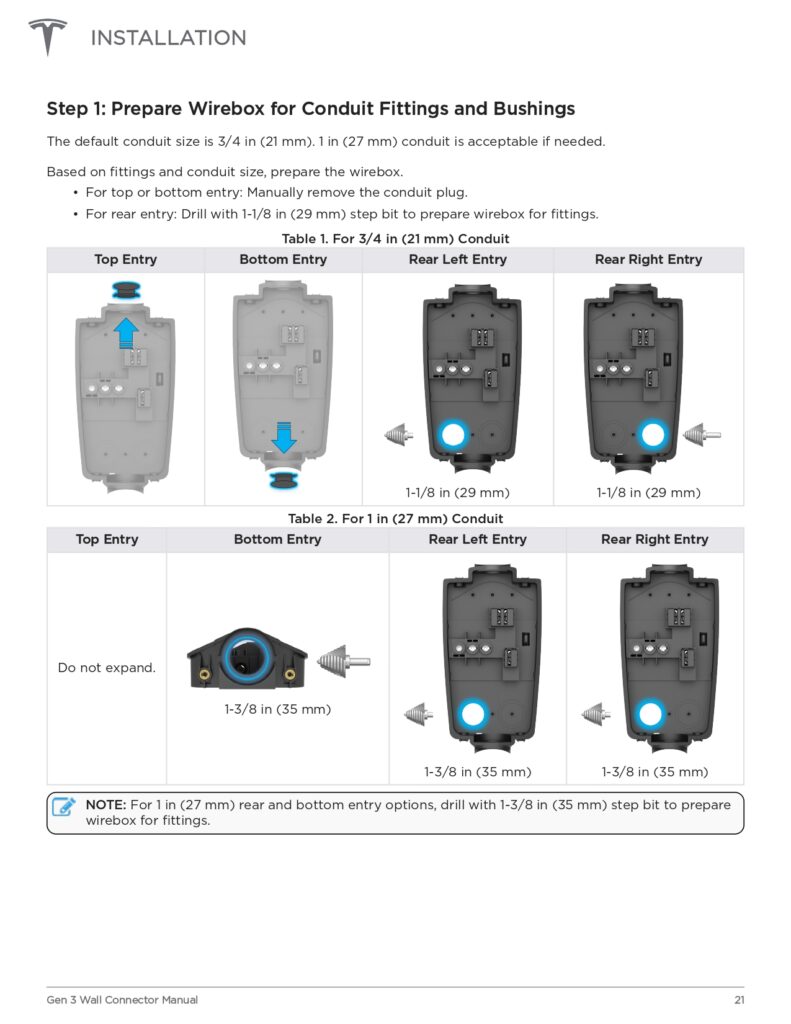 INSTALLATION

Step 1: Prepare Wirebox for Conduit Fittings and Bushings

The default conduit size is 3/4 in (21 mm). 1 in (27 mm) conduit is acceptable if needed.

Based on fittings and conduit size, prepare the wirebox.
• For top or bottom entry: Manually remove the conduit plug.
• For rear entry: Drill with 1-1/8 in (29 mm) step bit to prepare wirebox for fittings.

Table 1. For 3/4 in (21 mm) Conduit

| Top Entry | Bottom Entry | Rear Left Entry | Rear Right Entry |
|---|---|---|---|
| | | 1-1/8 in (29 mm) | 1-1/8 in (29 mm) |

Table 2. For 1 in (27 mm) Conduit

| Top Entry | Bottom Entry | Rear Left Entry | Rear Right Entry |
|---|---|---|---|
| Do not expand. | 1-3/8 in (35 mm) | 1-3/8 in (35 mm) | 1-3/8 in (35 mm) |

NOTE: For 1 in (27 mm) rear and bottom entry options, drill with 1-3/8 in (35 mm) step bit to prepare wirebox for fittings.

Gen 3 Wall Connector Manual 21